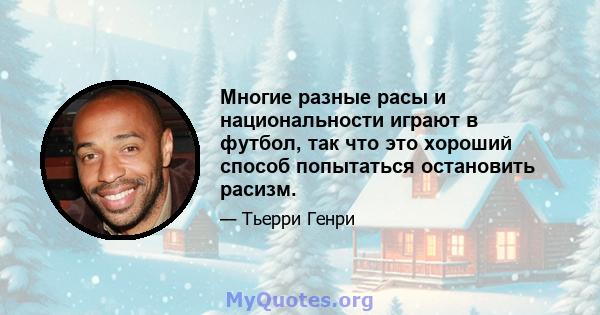 Многие разные расы и национальности играют в футбол, так что это хороший способ попытаться остановить расизм.

— Тьерри Генри

MyQuotes.org